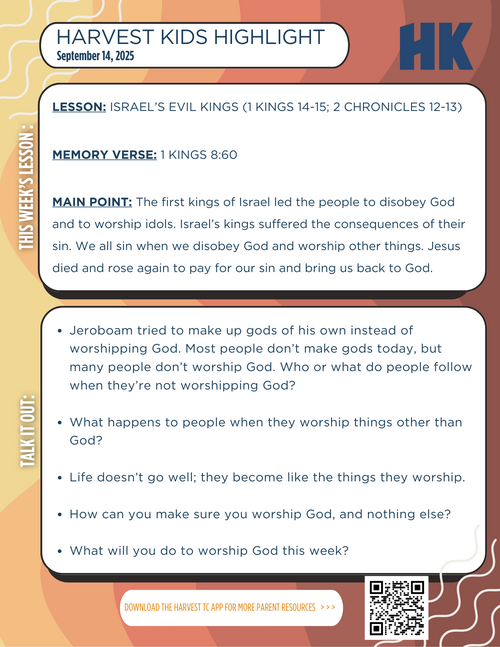 HARVEST KIDS HIGHLIGHT
September 14, 2025

HK

THIS WEEK'S LESSON :

LESSON: ISRAEL'S EVIL KINGS (1 KINGS 14-15; 2 CHRONICLES 12-13)

MEMORY VERSE: 1 KINGS 8:60

MAIN POINT: The first kings of Israel led the people to disobey God and to worship idols. Israel's kings suffered the consequences of their sin. We all sin when we disobey God and worship other things. Jesus died and rose again to pay for our sin and bring us back to God.

TALK IT OUT:

• Jeroboam tried to make up gods of his own instead of worshipping God. Most people don't make gods today, but many people don't worship God. Who or what do people follow when they're not worshipping God?

• What happens to people when they worship things other than God?

• Life doesn't go well; they become like the things they worship.

• How can you make sure you worship God, and nothing else?

• What will you do to worship God this week?

DOWNLOAD THE HARVEST TC APP FOR MORE PARENT RESOURCES >>>